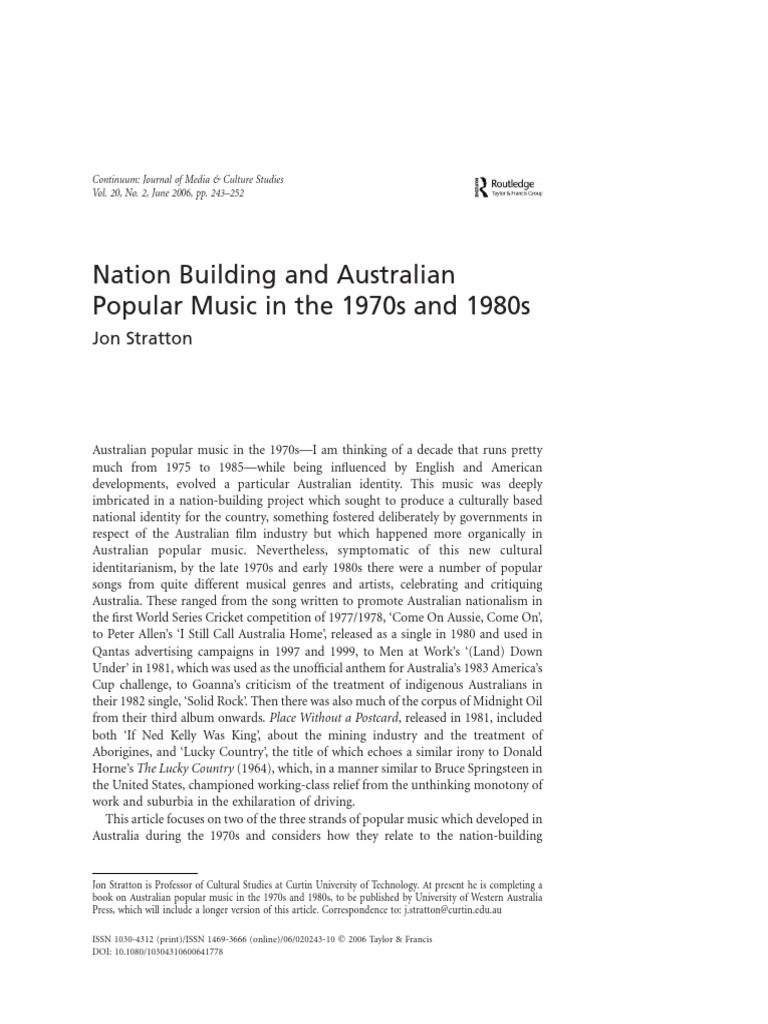 Continuum: Journal of Media & Culture Studies
Vol. 20, No. 2, June 2006, pp. 243–252

Routledge
Taylor & Francis Group

Nation Building and Australian Popular Music in the 1970s and 1980s
Jon Stratton

Australian popular music in the 1970s—I am thinking of a decade that runs pretty much from 1975 to 1985—while being influenced by English and American developments, evolved a particular Australian identity. This music was deeply imbricated in a nation-building project which sought to produce a culturally based national identity for the country, something fostered deliberately by governments in respect of the Australian film industry but which happened more organically in Australian popular music. Nevertheless, symptomatic of this new cultural identitarianism, by the late 1970s and early 1980s there were a number of popular songs from quite different musical genres and artists, celebrating and critiquing Australia. These ranged from the song written to promote Australian nationalism in the first World Series Cricket competition of 1977/1978, 'Come On Aussie, Come On', to Peter Allen's 'I Still Call Australia Home', released as a single in 1980 and used in Qantas advertising campaigns in 1997 and 1999, to Men at Work's '(Land) Down Under' in 1981, which was used as the unofficial anthem for Australia's 1983 America's Cup challenge, to Goanna's criticism of the treatment of indigenous Australians in their 1982 single, 'Solid Rock'. Then there was also much of the corpus of Midnight Oil from their third album onwards. Place Without a Postcard, released in 1981, included both 'If Ned Kelly Was King', about the mining industry and the treatment of Aborigines, and 'Lucky Country', the title of which echoes a similar irony to Donald Horne's The Lucky Country (1964), which, in a manner similar to Bruce Springsteen in the United States, championed working-class relief from the unthinking monotony of work and suburbia in the exhilaration of driving.

This article focuses on two of the three strands of popular music which developed in Australia during the 1970s and considers how they relate to the nation-building

Jon Stratton is Professor of Cultural Studies at Curtin University of Technology. At present he is completing a book on Australian popular music in the 1970s and 1980s, to be published by University of Western Australia Press, which will include a longer version of this article. Correspondence to: j.stratton@curtin.edu.au

ISSN 1030-4312 (print)/ISSN 1469-3666 (online)/06/020243-10 © 2006 Taylor & Francis
DOI: 10.1080/10304310600641778